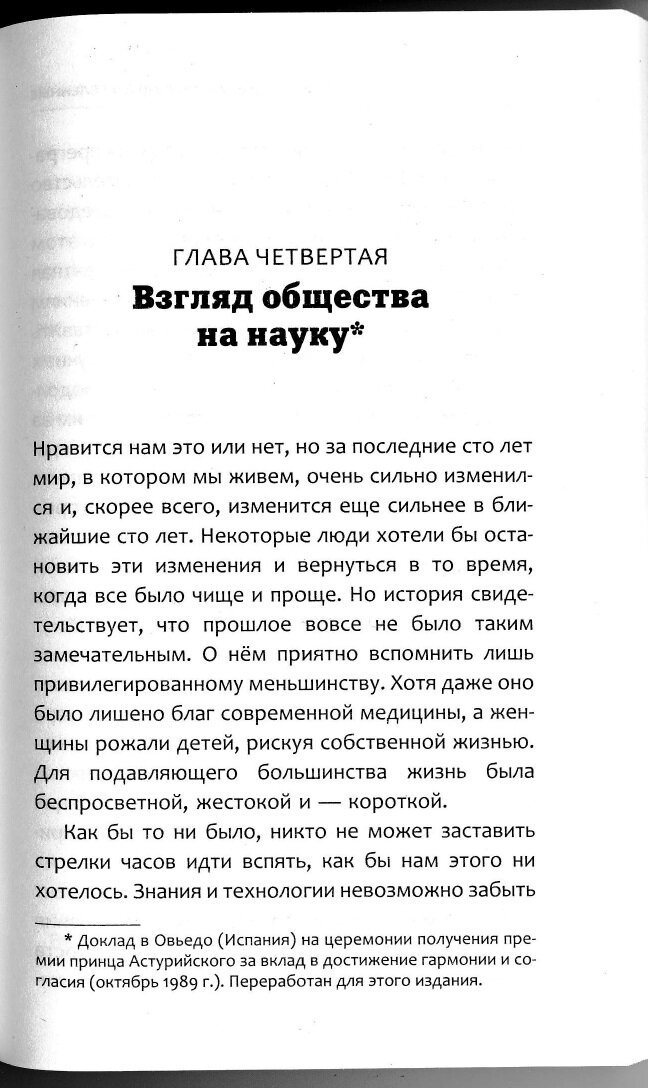 ГЛАВА ЧЕТВЕРТАЯ

Взгляд общества на науку*

Нравится нам это или нет, но за последние сто лет мир, в котором мы живем, очень сильно изменился и, скорее всего, изменится еще сильнее в ближайшие сто лет. Некоторые люди хотели бы остановить эти изменения и вернуться в то время, когда все было чище и проще. Но история свидетельствует, что прошлое вовсе не было таким замечательным. О нём приятно вспомнить лишь привилегированному меньшинству. Хотя даже оно было лишено благ современной медицины, а женщины рожали детей, рискуя собственной жизнью. Для подавляющего большинства жизнь была беспросветной, жестокой и — короткой.

Как бы то ни было, никто не может заставить стрелки часов идти вспять, как бы нам этого ни хотелось. Знания и технологии невозможно забыть

* Доклад в Овьедо (Испания) на церемонии получения премии принца Астурийского за вклад в достижение гармонии и согласия (октябрь 1989 г.). Переработан для этого издания.